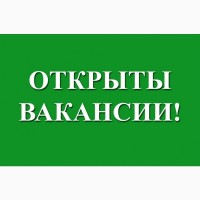 ОТКРЫТЫ ВАКАНСИИ!